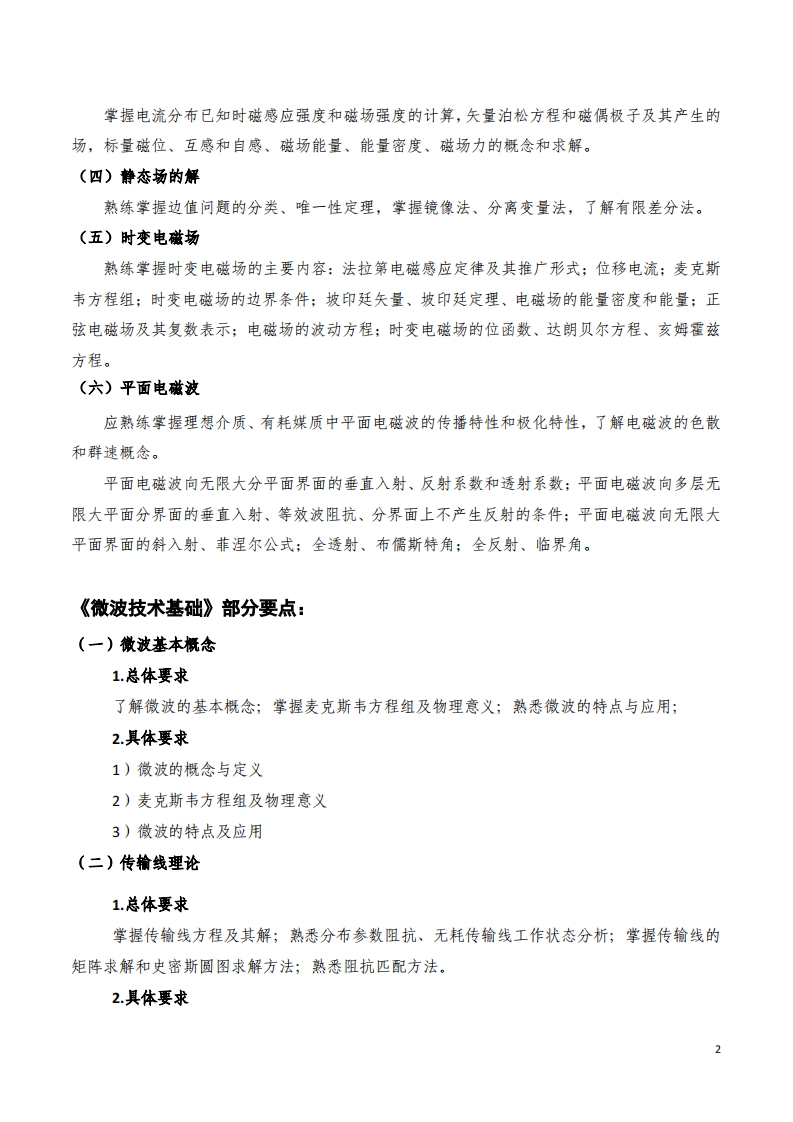 掌握电流分布已知时磁感应强度和磁场强度的计算，矢量泊松方程和磁偶极子及其产生的场，标量磁位、互感和自感、磁场能量、能量密度、磁场力的概念和求解。

（四）静态场的解

熟练掌握边值问题的分类、唯一性定理，掌握镜像法、分离变量法，了解有限差分法。

（五）时变电磁场

熟练掌握时变电磁场的主要内容：法拉第电磁感应定律及其推广形式；位移电流；麦克斯韦方程组；时变电磁场的边界条件；坡印廷矢量、坡印廷定理、电磁场的能量密度和能量；正弦电磁场及其复数表示；电磁场的波动方程；时变电磁场的位函数、达朗贝尔方程、亥姆霍兹方程。

（六）平面电磁波

应熟练掌握理想介质、有耗媒质中平面电磁波的传播特性和极化特性，了解电磁波的色散和群速概念。

平面电磁波向无限大分平面界面的垂直入射、反射系数和透射系数；平面电磁波向多层无限大平面分界面的垂直入射、等效波阻抗、分界面上不产生反射的条件；平面电磁波向无限大平面界面的斜入射、菲涅尔公式；全透射、布儒斯特角；全反射、临界角。

《微波技术基础》部分要点：

（一）微波基本概念

1.总体要求

了解微波的基本概念；掌握麦克斯韦方程组及物理意义；熟悉微波的特点与应用；

2.具体要求

1）微波的概念与定义

2）麦克斯韦方程组及物理意义

3）微波的特点及应用

（二）传输线理论

1.总体要求

掌握传输线方程及其解；熟悉分布参数阻抗、无耗传输线工作状态分析；掌握传输线的矩阵求解和史密斯圆图求解方法；熟悉阻抗匹配方法。

2.具体要求

2